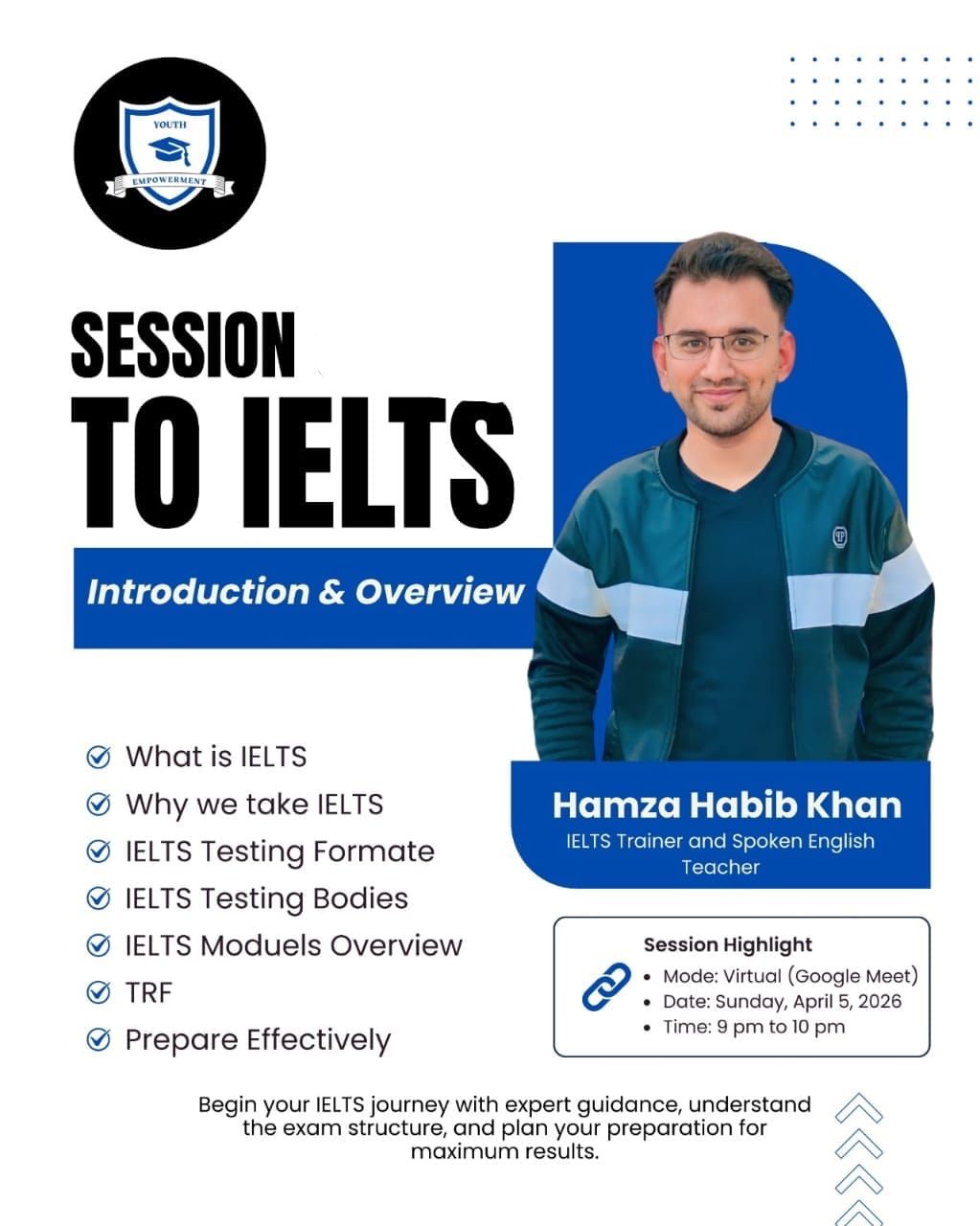 YOUTH
EMPOWERMENT

SESSION
TO IELTS

Introduction & Overview

What is IELTS
Why we take IELTS
IELTS Testing Formate
IELTS Testing Bodies
IELTS Moduels Overview
TRF
Prepare Effectively

Hamza Habib Khan
IELTS Trainer and Spoken English Teacher

Session Highlight
• Mode: Virtual (Google Meet)
• Date: Sunday, April 5, 2026
• Time: 9 pm to 10 pm

Begin your IELTS journey with expert guidance, understand the exam structure, and plan your preparation for maximum results.